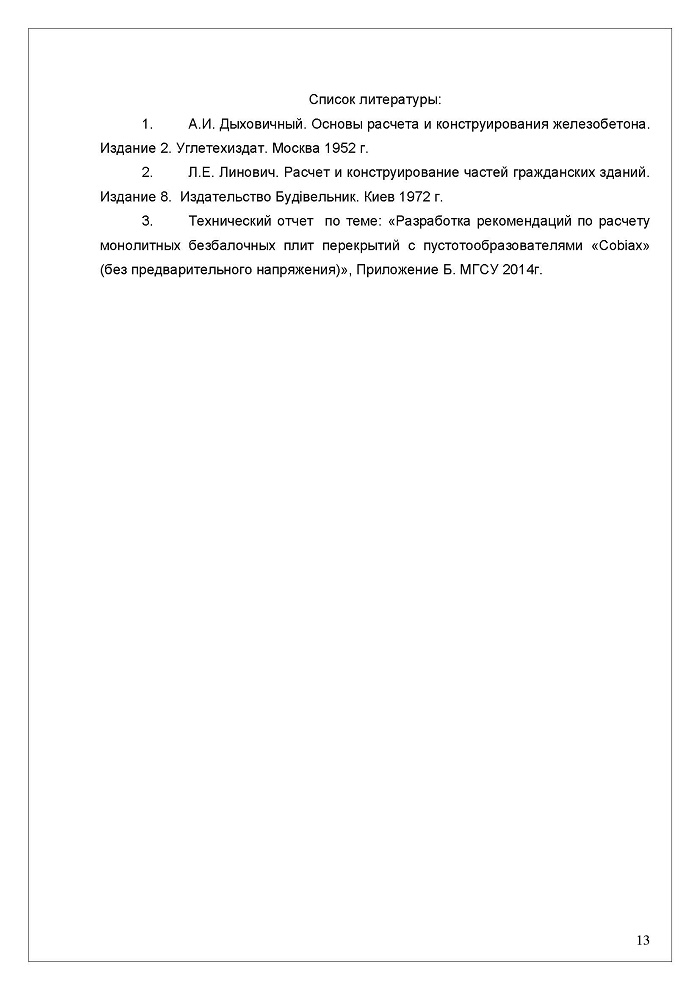 Список литературы:

1. А.И. Дыховичный. Основы расчета и конструирования железобетона. Издание 2. Углетехиздат. Москва 1952 г.

2. Л.Е. Линович. Расчет и конструирование частей гражданских зданий. Издание 8. Издательство Будівельник. Киев 1972 г.

3. Технический отчет по теме: «Разработка рекомендаций по расчету монолитных безбалочных плит перекрытий с пустотообразователями «Cobiax» (без предварительного напряжения)», Приложение Б. МГСУ 2014г.

13